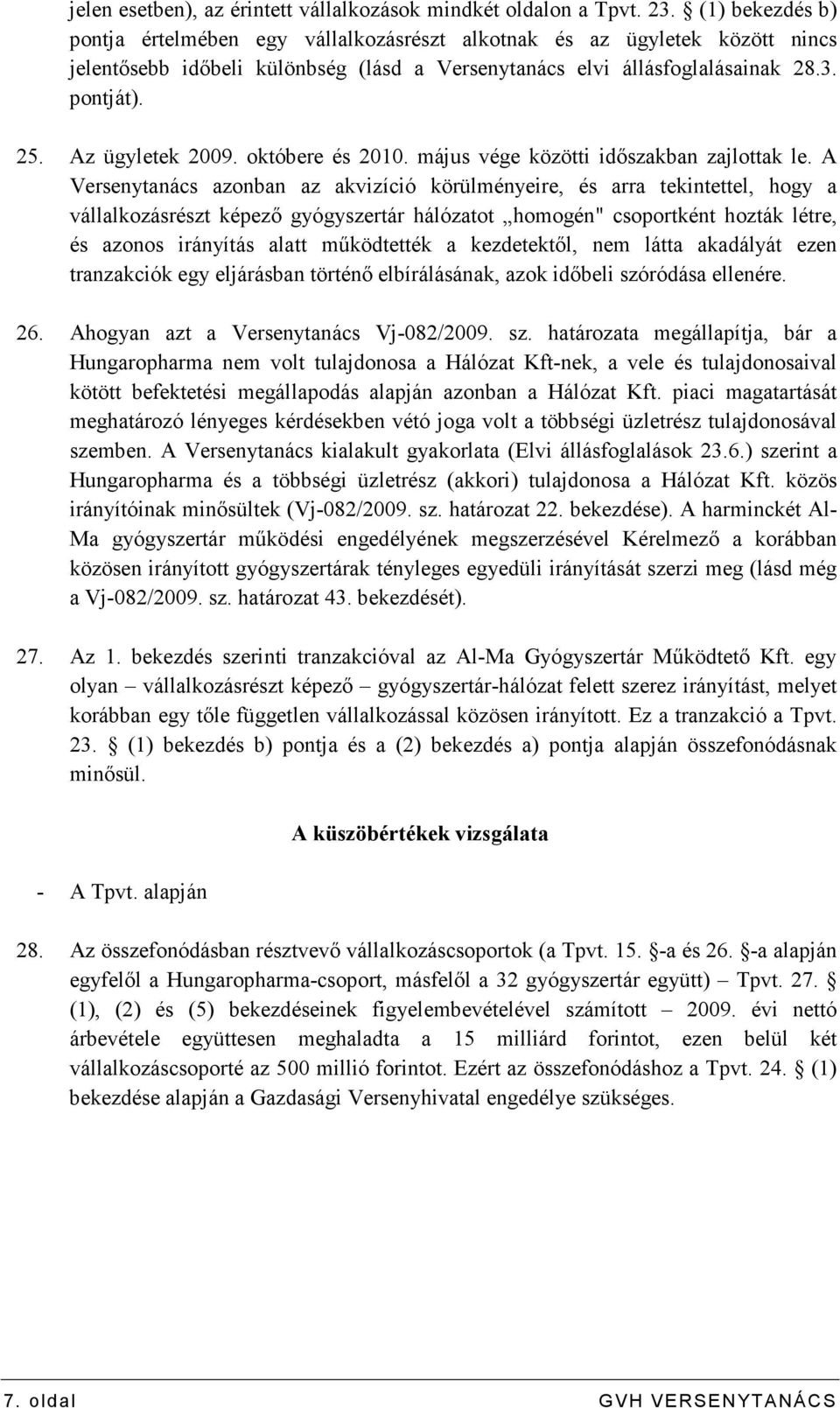 jelen esetben), az érintett vállalkozások mindkét oldalon a Tpvt. 23. § (1) bekezdés b) pontja értelmében egy vállalkozásrészt alkotnak és az ügyletek között nincs jelentősebb időbeli különbség (lásd a Versenytanács elvi állásfoglalásainak 28.3. pontját).

25. Az ügyletek 2009. októbere és 2010. május vége közötti időszakban zajlottak le. A Versenytanács azonban az akvizíció körülményeire, és arra tekintettel, hogy a vállalkozásrészt képező gyógyszertár hálózatot „homogén" csoportként hozták létre, és azonos irányítás alatt működtették a kezdetektől, nem látta akadályát ezen tranzakciók egy eljárásban történő elbírálásának, azok időbeli szóródása ellenére.

26. Ahogyan azt a Versenytanács Vj-082/2009. sz. határozata megállapítja, bár a Hungaropharma nem volt tulajdonosa a Hálózat Kft-nek, a vele és tulajdonosaival kötött befektetési megállapodás alapján azonban a Hálózat Kft. piaci magatartását meghatározó lényeges kérdésekben vétó joga volt a többségi üzletrész tulajdonosával szemben. A Versenytanács kialakult gyakorlata (Elvi állásfoglalások 23.6.) szerint a Hungaropharma és a többségi üzletrész (akkori) tulajdonosa a Hálózat Kft. közös irányítóinak minősültek (Vj-082/2009. sz. határozat 22. bekezdése). A harminckét Al-Ma gyógyszertár működési engedélyének megszerzésével Kérelmező a korábban közösen irányított gyógyszertárak tényleges egyedüli irányítását szerzi meg (lásd még a Vj-082/2009. sz. határozat 43. bekezdését).

27. Az 1. bekezdés szerinti tranzakcióval az Al-Ma Gyógyszertár Működtető Kft. egy olyan – vállalkozásrészt képező – gyógyszertár-hálózat felett szerez irányítást, melyet korábban egy tőle független vállalkozással közösen irányított. Ez a tranzakció a Tpvt. 23. § (1) bekezdés b) pontja és a (2) bekezdés a) pontja alapján összefonódásnak minősül.

A küszöbértékek vizsgálata

- A Tpvt. alapján

28. Az összefonódásban résztvevő vállalkozáscsoportok (a Tpvt. 15. §-a és 26. §-a alapján egyfelől a Hungaropharma-csoport, másfelől a 32 gyógyszertár együtt) – Tpvt. 27. § (1), (2) és (5) bekezdéseinek figyelembevételével számított – 2009. évi nettó árbevétele együttesen meghaladta a 15 milliárd forintot, ezen belül két vállalkozáscsoporté az 500 millió forintot. Ezért az összefonódáshoz a Tpvt. 24. § (1) bekezdése alapján a Gazdasági Versenyhivatal engedélye szükséges.

7. oldal GVH VERSENYTANÁCS